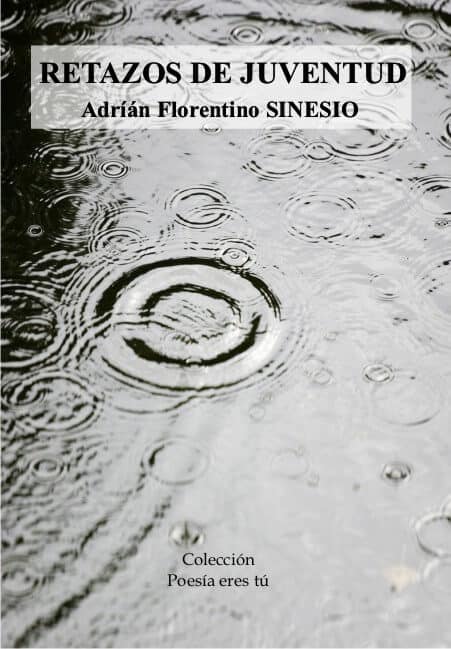 RETAZOS DE JUVENTUD
Adrián Florentino SINESIO

Colección
Poesía eres tú